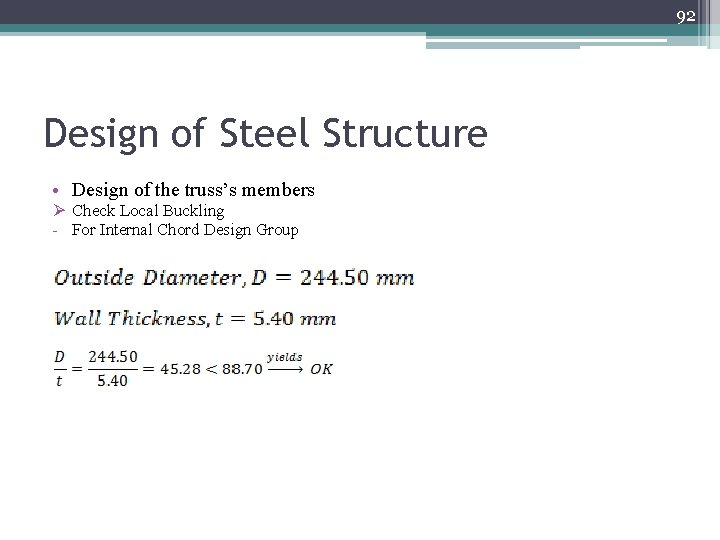 92

Design of Steel Structure

• Design of the truss's members
➢ Check Local Buckling
- For Internal Chord Design Group

$Outside\ Diameter, D = 244.50\ mm$

$Wall\ Thickness, t = 5.40\ mm$

$\frac{D}{t} = \frac{244.50}{5.40} = 45.28 < 88.70 \xrightarrow{yields} OK$